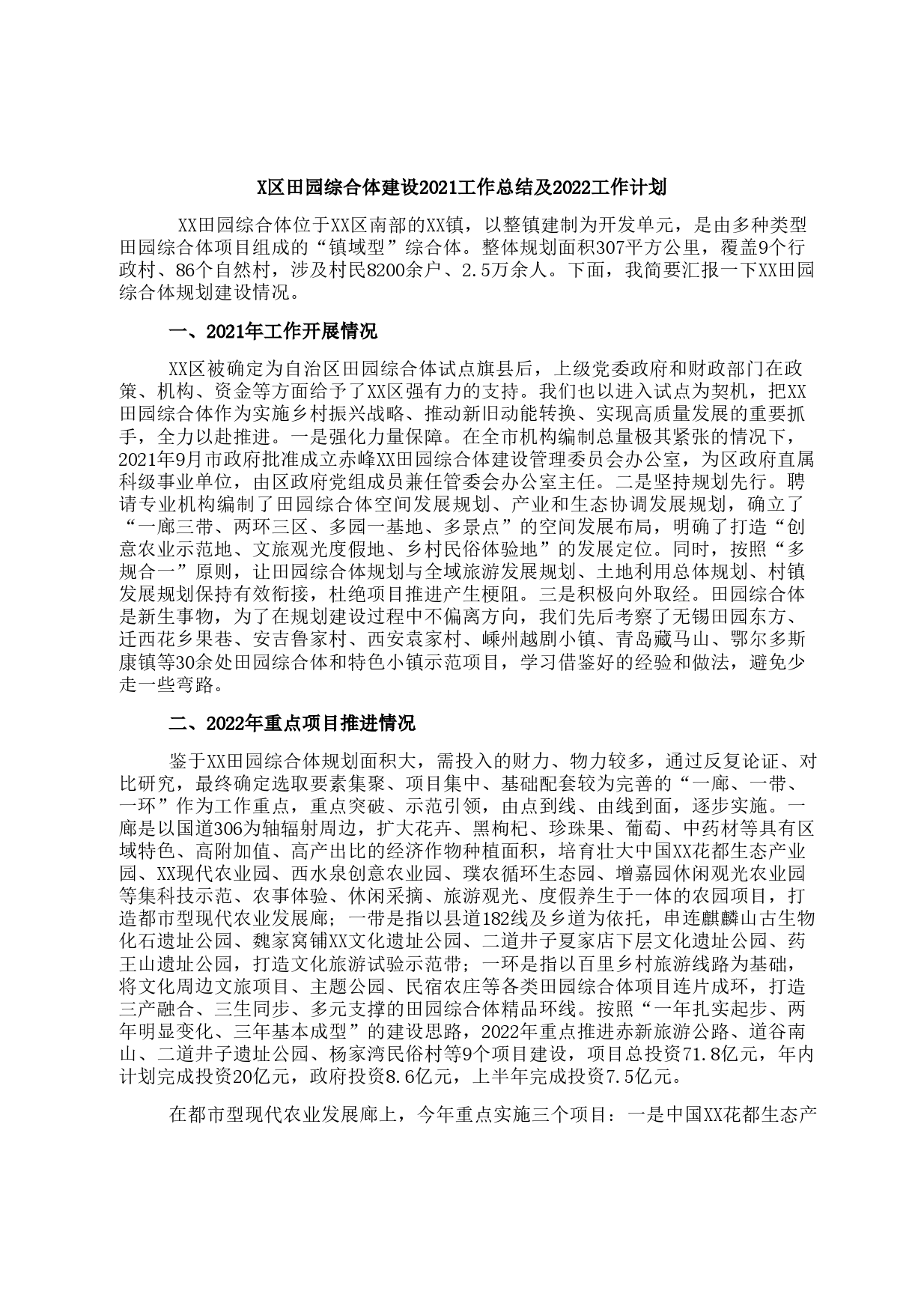 X区田园综合体建设2021工作总结及2022工作计划

XX田园综合体位于XX区南部的XX镇，以整镇建制为开发单元，是由多种类型田园综合体项目组成的“镇域型”综合体。整体规划面积307平方公里，覆盖9个行政村、86个自然村，涉及村民8200余户、2.5万余人。下面，我简要汇报一下XX田园综合体规划建设情况。

一、2021年工作开展情况

XX区被确定为自治区田园综合体试点旗县后，上级党委政府和财政部门在政策、机构、资金等方面给予了XX区强有力的支持。我们也以进入试点为契机，把XX田园综合体作为实施乡村振兴战略、推动新旧动能转换、实现高质量发展的重要抓手，全力以赴推进。一是强化力量保障。在全市机构编制总量极其紧张的情况下，2021年9月市政府批准成立赤峰XX田园综合体建设管理委员会办公室，为区政府直属科级事业单位，由区政府党组成员兼任管委会办公室主任。二是坚持规划先行。聘请专业机构编制了田园综合体空间发展规划、产业和生态协调发展规划，确立了“一廊三带、两环三区、多园一基地、多景点”的空间发展布局，明确了打造“创意农业示范地、文旅观光度假地、乡村民俗体验地”的发展定位。同时，按照“多规合一”原则，让田园综合体规划与全域旅游发展规划、土地利用总体规划、村镇发展规划保持有效衔接，杜绝项目推进产生梗阻。三是积极向外取经。田园综合体是新生事物，为了在规划建设过程中不偏离方向，我们先后考察了无锡田园东方、迁西花乡果巷、安吉鲁家村、西安袁家村、嵊州越剧小镇、青岛藏马山、鄂尔多斯康镇等30余处田园综合体和特色小镇示范项目，学习借鉴好的经验和做法，避免少走一些弯路。

二、2022年重点项目推进情况

鉴于XX田园综合体规划面积大，需投入的财力、物力较多，通过反复论证、对比研究，最终确定选取要素集聚、项目集中、基础配套较为完善的“一廊、一带、一环”作为工作重点，重点突破、示范引领，由点到线、由线到面，逐步实施。一廊是以国道306为轴辐射周边，扩大花卉、黑枸杞、珍珠果、葡萄、中药材等具有区域特色、高附加值、高产出比的经济作物种植面积，培育壮大中国XX花都生态产业园、XX现代农业园、西水泉创意农业园、璞农循环生态园、增嘉园休闲观光农业园等集科技示范、农事体验、休闲采摘、旅游观光、度假养生于一体的农园项目，打造都市型现代农业发展廊；一带是指以县道182线及乡道为依托，串连麒麟山古生物化石遗址公园、魏家窝铺XX文化遗址公园、二道井子夏家店下层文化遗址公园、药王山遗址公园，打造文化旅游试验示范带；一环是指以百里乡村旅游线路为基础，将文化周边文旅项目、主题公园、民宿农庄等各类田园综合体项目连片成环，打造三产融合、三生同步、多元支撑的田园综合体精品环线。按照“一年扎实起步、两年明显变化、三年基本成型”的建设思路，2022年重点推进赤新旅游公路、道谷南山、二道井子遗址公园、杨家湾民俗村等9个项目建设，项目总投资71.8亿元，年内计划完成投资20亿元，政府投资8.6亿元，上半年完成投资7.5亿元。

在都市型现代农业发展廊上，今年重点实施三个项目：一是中国XX花都生态产